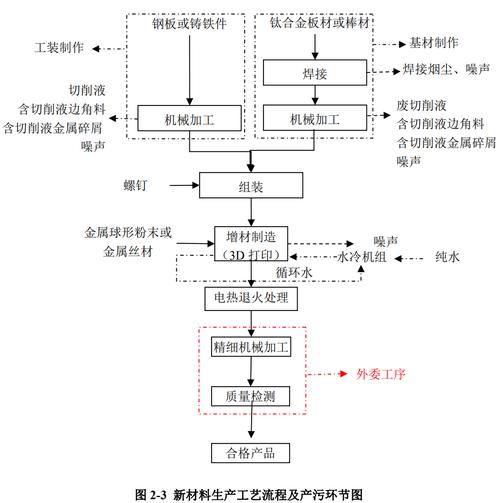 钢板或铸铁件

钛合金板材或棒材

工装制作

基材制作

焊接

焊接烟尘、噪声

切削液
含切削液边角料
含切削液金属碎屑
噪声

机械加工

机械加工

废切削液
含切削液边角料
含切削液金属碎屑
噪声

螺钉

组装

金属球形粉末或
金属丝材

增材制造
（3D 打印）

噪声

水冷机组

纯水

循环水

电热退火处理

精细机械加工

外委工序

质量检测

合格产品

图 2-3 新材料生产工艺流程及产污环节图